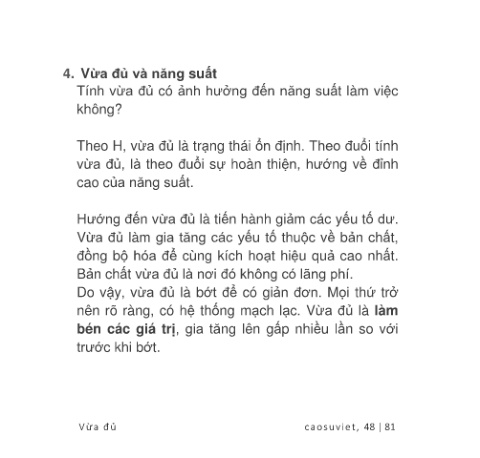 4. Vừa đủ và năng suất
Tính vừa đủ có ảnh hưởng đến năng suất làm việc không?

Theo H, vừa đủ là trạng thái ổn định. Theo đuổi tính vừa đủ, là theo đuổi sự hoàn thiện, hướng về đỉnh cao của năng suất.

Hướng đến vừa đủ là tiến hành giảm các yếu tố dư. Vừa đủ làm gia tăng các yếu tố thuộc về bản chất, đồng bộ hóa để cùng kích hoạt hiệu quả cao nhất. Bản chất vừa đủ là nơi đó không có lãng phí.
Do vậy, vừa đủ là bớt để có giản đơn. Mọi thứ trở nên rõ ràng, có hệ thống mạch lạc. Vừa đủ là làm bén các giá trị, gia tăng lên gấp nhiều lần so với trước khi bớt.

Vừa đủ caosuviet, 48 | 81